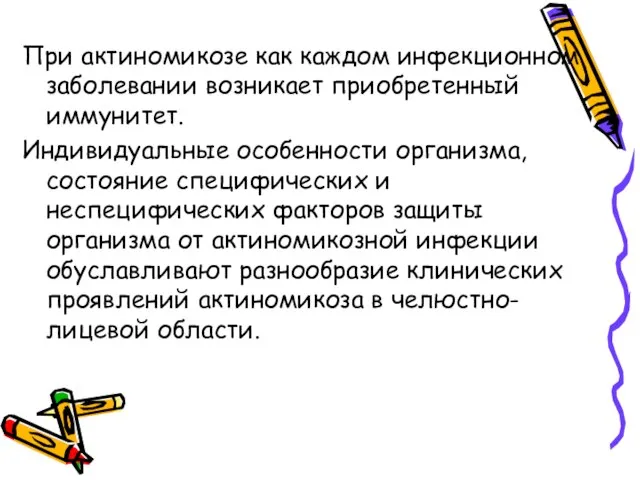 При актиномикозе как каждом инфекционном заболевании возникает приобретенный иммунитет.

Индивидуальные особенности организма, состояние специфических и неспецифических факторов защиты организма от актиномикозной инфекции обуславливают разнообразие клинических проявлений актиномикоза в челюстно-лицевой области.